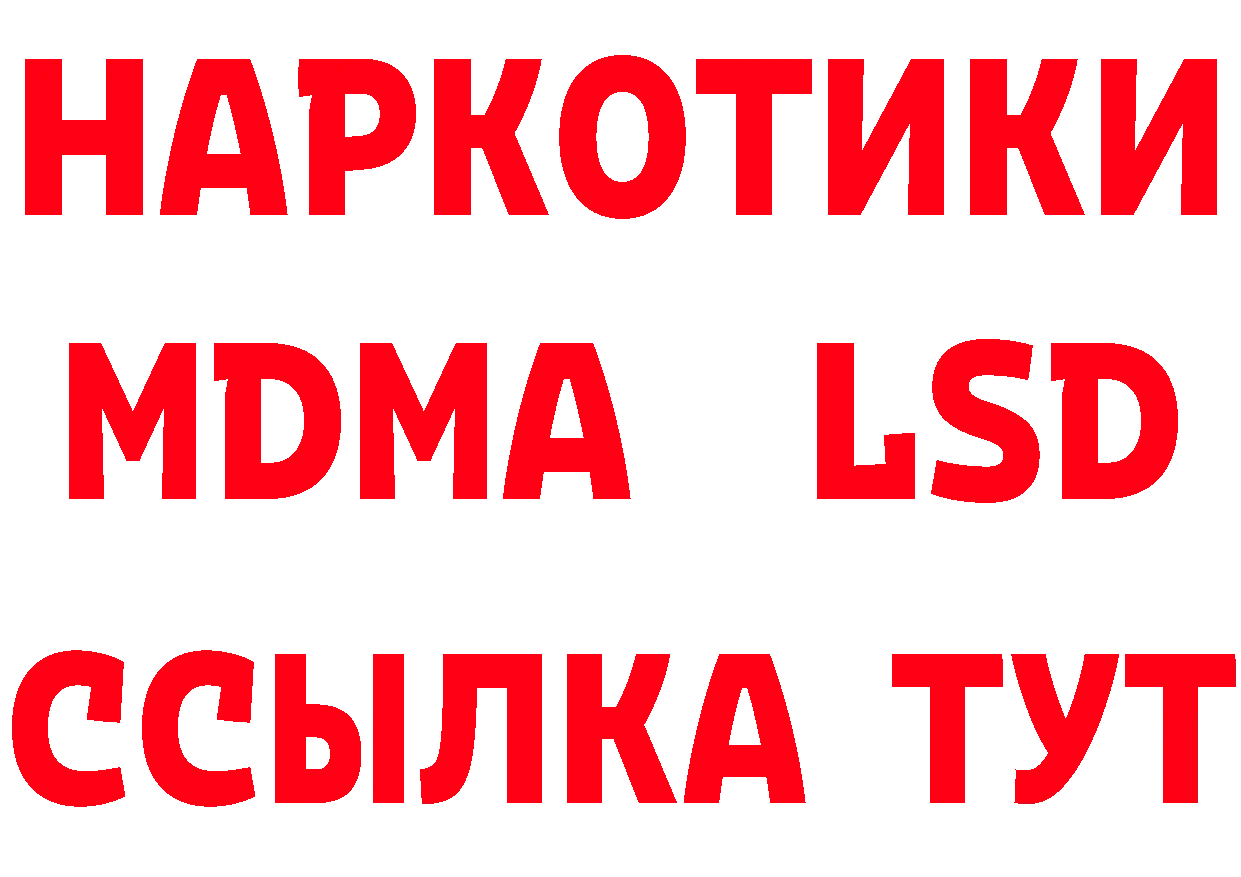 НАРКОТИКИ
MDMA LSD
ССЫЛКА ТУТ